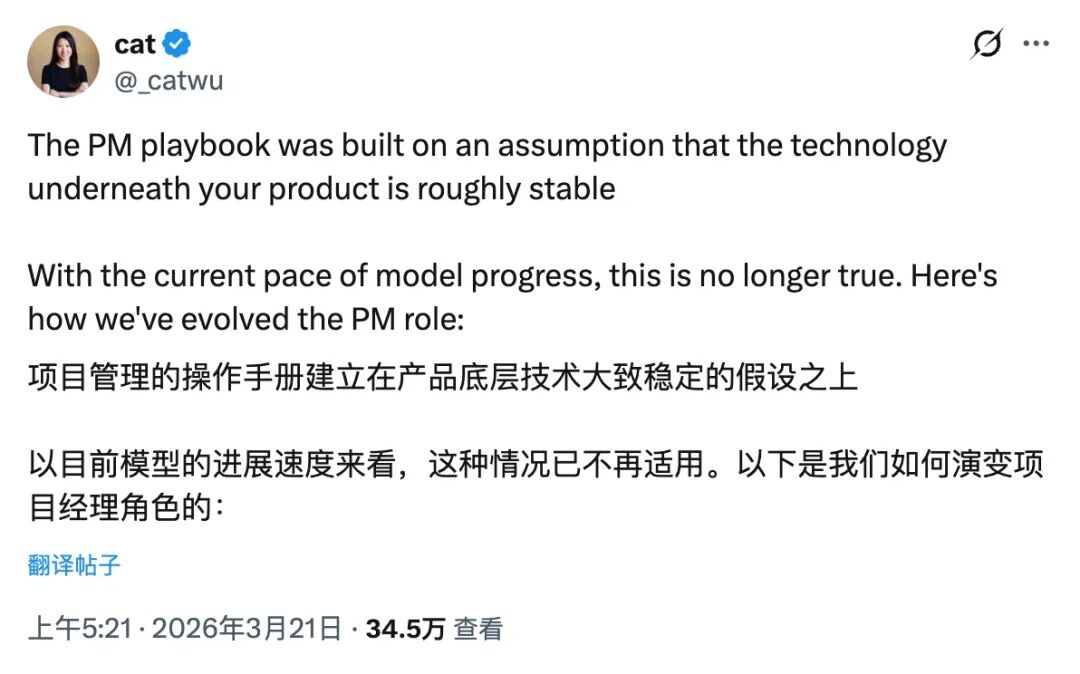 cat
@_catwu

The PM playbook was built on an assumption that the technology underneath your product is roughly stable

With the current pace of model progress, this is no longer true. Here's how we've evolved the PM role:

项目管理的操作手册建立在产品底层技术大致稳定的假设之上

以目前模型的进展速度来看，这种情况已不再适用。以下是我们如何演变项目经理角色的：

翻译帖子

上午5:21 · 2026年3月21日 · 34.5万 查看